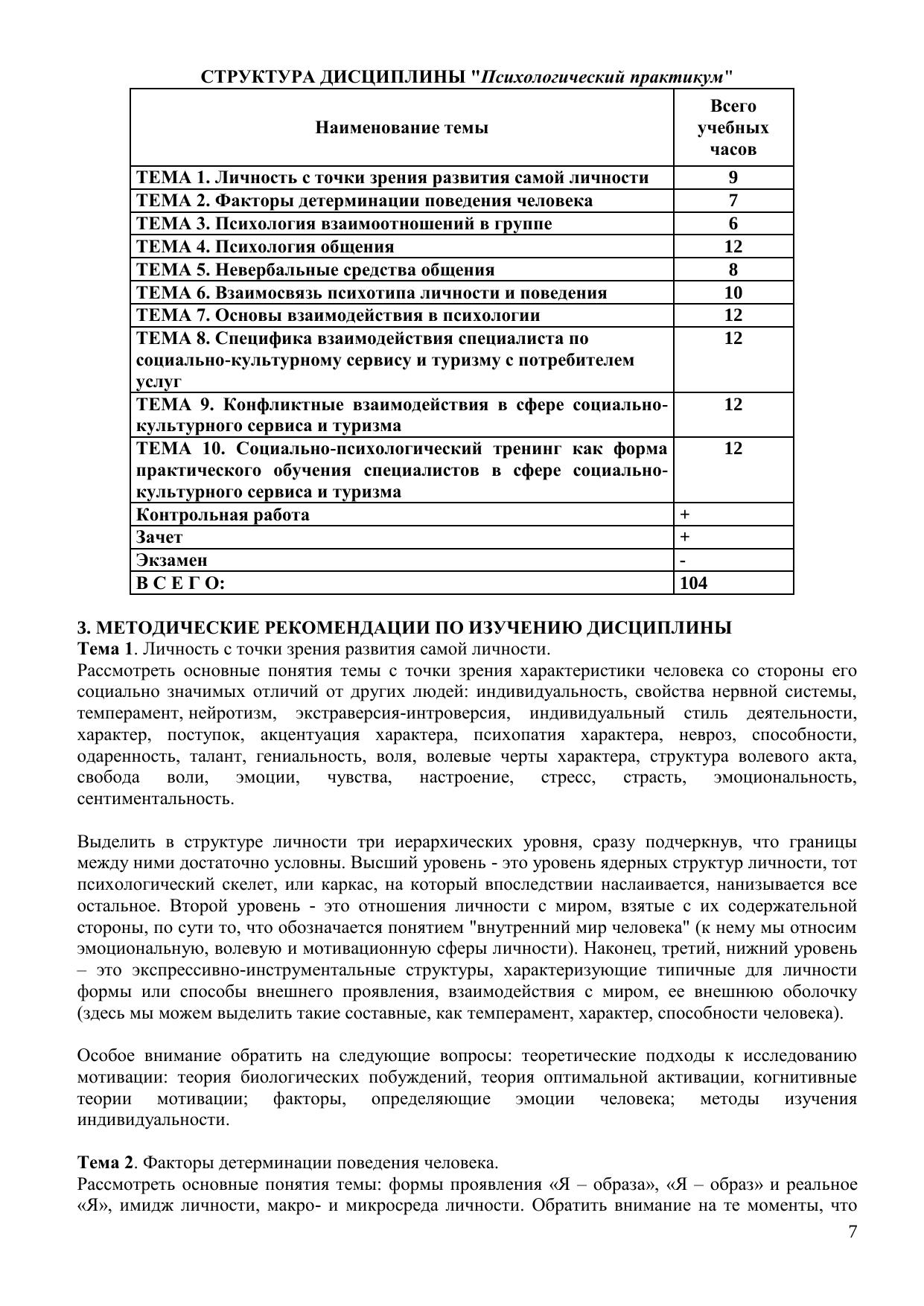 СТРУКТУРА ДИСЦИПЛИНЫ "Психологический практикум"

| Наименование темы | Всего учебных часов |
|---|---|
| ТЕМА 1. Личность с точки зрения развития самой личности | 9 |
| ТЕМА 2. Факторы детерминации поведения человека | 7 |
| ТЕМА 3. Психология взаимоотношений в группе | 6 |
| ТЕМА 4. Психология общения | 12 |
| ТЕМА 5. Невербальные средства общения | 8 |
| ТЕМА 6. Взаимосвязь психотипа личности и поведения | 10 |
| ТЕМА 7. Основы взаимодействия в психологии | 12 |
| ТЕМА 8. Специфика взаимодействия специалиста по социально-культурному сервису и туризму с потребителем услуг | 12 |
| ТЕМА 9. Конфликтные взаимодействия в сфере социально-культурного сервиса и туризма | 12 |
| ТЕМА 10. Социально-психологический тренинг как форма практического обучения специалистов в сфере социально-культурного сервиса и туризма | 12 |
| Контрольная работа | + |
| Зачет | + |
| Экзамен | - |
| В С Е Г О: | 104 |

3. МЕТОДИЧЕСКИЕ РЕКОМЕНДАЦИИ ПО ИЗУЧЕНИЮ ДИСЦИПЛИНЫ
Тема 1. Личность с точки зрения развития самой личности.
Рассмотреть основные понятия темы с точки зрения характеристики человека со стороны его социально значимых отличий от других людей: индивидуальность, свойства нервной системы, темперамент, нейротизм, экстраверсия-интроверсия, индивидуальный стиль деятельности, характер, поступок, акцентуация характера, психопатия характера, невроз, способности, одаренность, талант, гениальность, воля, волевые черты характера, структура волевого акта, свобода воли, эмоции, чувства, настроение, стресс, страсть, эмоциональность, сентиментальность.

Выделить в структуре личности три иерархических уровня, сразу подчеркнув, что границы между ними достаточно условны. Высший уровень - это уровень ядерных структур личности, тот психологический скелет, или каркас, на который впоследствии наслаивается, нанизывается все остальное. Второй уровень - это отношения личности с миром, взятые с их содержательной стороны, по сути то, что обозначается понятием "внутренний мир человека" (к нему мы относим эмоциональную, волевую и мотивационную сферы личности). Наконец, третий, нижний уровень – это экспрессивно-инструментальные структуры, характеризующие типичные для личности формы или способы внешнего проявления, взаимодействия с миром, ее внешнюю оболочку (здесь мы можем выделить такие составные, как темперамент, характер, способности человека).

Особое внимание обратить на следующие вопросы: теоретические подходы к исследованию мотивации: теория биологических побуждений, теория оптимальной активации, когнитивные теории мотивации; факторы, определяющие эмоции человека; методы изучения индивидуальности.

Тема 2. Факторы детерминации поведения человека.
Рассмотреть основные понятия темы: формы проявления «Я – образа», «Я – образ» и реальное «Я», имидж личности, макро- и микросреда личности. Обратить внимание на те моменты, что
7